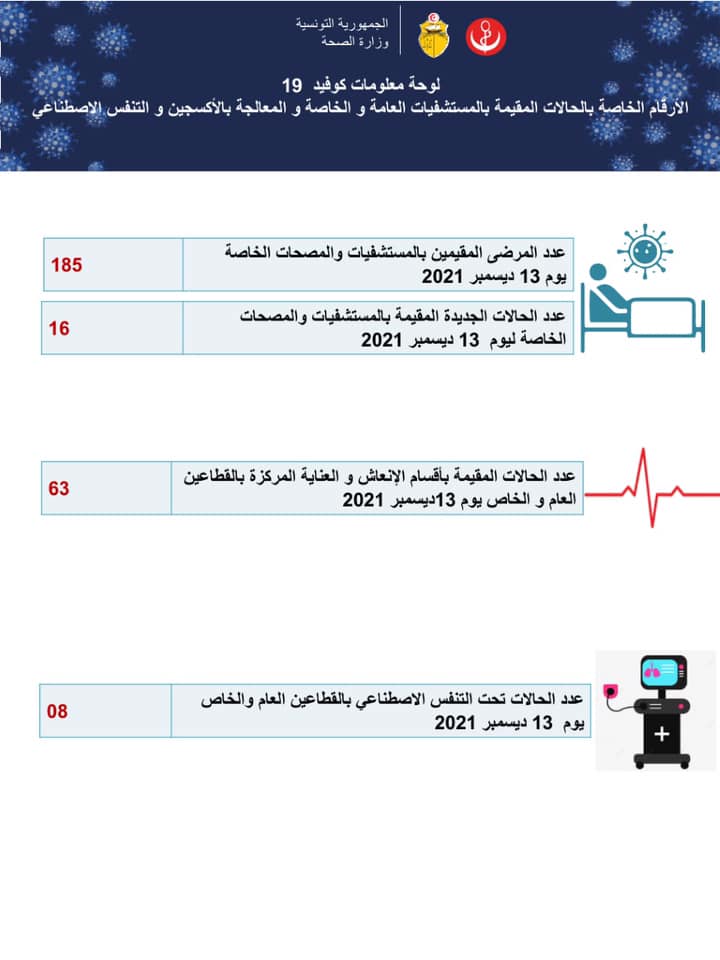 الجمهورية التونسية
وزارة الصحة

لوحة معلومات كوفيد 19
الأرقام الخاصة بالحالات المقيمة بالمستشفيات العامة و الخاصة و المعالجة بالأكسجين و التنفس الاصطناعي

| عدد المرضى المقيمين بالمستشفيات والمصحات الخاصة يوم 13 ديسمبر 2021 | 185 |
|---|---|
| عدد الحالات الجديدة المقيمة بالمستشفيات والمصحات الخاصة ليوم 13 ديسمبر 2021 | 16 |

| عدد الحالات المقيمة بأقسام الإنعاش و العناية المركزة بالقطاعين العام و الخاص يوم 13ديسمبر 2021 | 63 |
|---|---|

| عدد الحالات تحت التنفس الاصطناعي بالقطاعين العام والخاص يوم 13 ديسمبر 2021 | 08 |
|---|---|